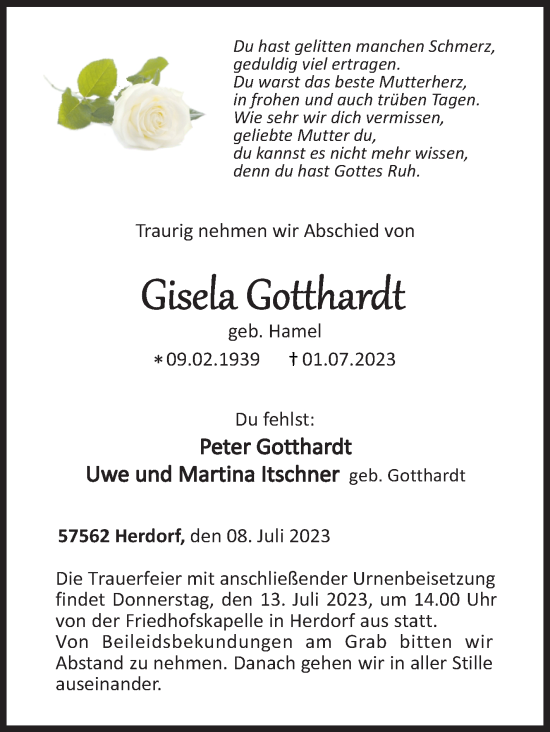 Du hast gelitten manchen Schmerz,
geduldig viel ertragen.
Du warst das beste Mutterherz,
in frohen und auch trüben Tagen.
Wie sehr wir dich vermissen,
geliebte Mutter du,
du kannst es nicht mehr wissen,
denn du hast Gottes Ruh.

Traurig nehmen wir Abschied von

Gisela Gotthardt

geb. Hamel

∗09.02.1939 †01.07.2023

Du fehlst:

Peter Gotthardt
Uwe und Martina Itschner geb. Gotthardt

57562 Herdorf, den 08. Juli 2023

Die Trauerfeier mit anschließender Urnenbeisetzung findet Donnerstag, den 13. Juli 2023, um 14.00 Uhr von der Friedhofskapelle in Herdorf aus statt.
Von Beileidsbekundungen am Grab bitten wir Abstand zu nehmen. Danach gehen wir in aller Stille auseinander.